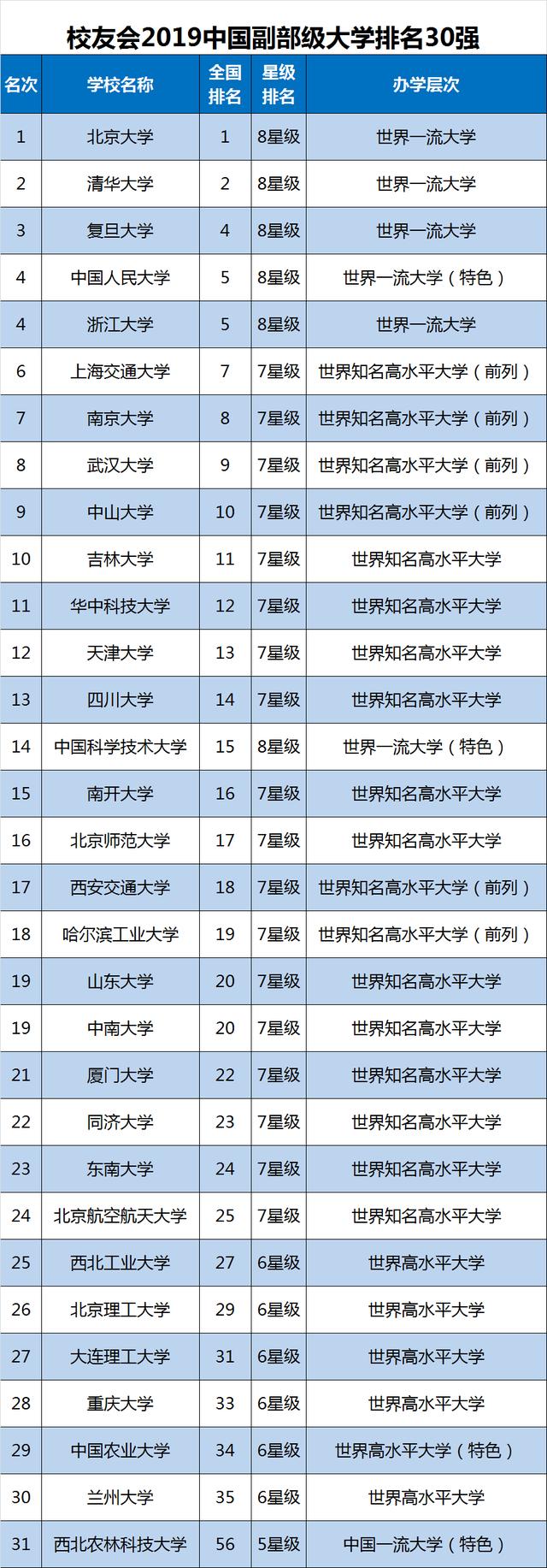 校友会2019中国副部级大学排名30强

| 名次 | 学校名称 | 全国排名 | 星级排名 | 办学层次 |
|---|---|---|---|---|
| 1 | 北京大学 | 1 | 8星级 | 世界一流大学 |
| 2 | 清华大学 | 2 | 8星级 | 世界一流大学 |
| 3 | 复旦大学 | 4 | 8星级 | 世界一流大学 |
| 4 | 中国人民大学 | 5 | 8星级 | 世界一流大学（特色） |
| 4 | 浙江大学 | 5 | 8星级 | 世界一流大学 |
| 6 | 上海交通大学 | 7 | 7星级 | 世界知名高水平大学（前列） |
| 7 | 南京大学 | 8 | 7星级 | 世界知名高水平大学（前列） |
| 8 | 武汉大学 | 9 | 7星级 | 世界知名高水平大学（前列） |
| 9 | 中山大学 | 10 | 7星级 | 世界知名高水平大学（前列） |
| 10 | 吉林大学 | 11 | 7星级 | 世界知名高水平大学 |
| 11 | 华中科技大学 | 12 | 7星级 | 世界知名高水平大学 |
| 12 | 天津大学 | 13 | 7星级 | 世界知名高水平大学 |
| 13 | 四川大学 | 14 | 7星级 | 世界知名高水平大学 |
| 14 | 中国科学技术大学 | 15 | 8星级 | 世界一流大学（特色） |
| 15 | 南开大学 | 16 | 7星级 | 世界知名高水平大学 |
| 16 | 北京师范大学 | 17 | 7星级 | 世界知名高水平大学 |
| 17 | 西安交通大学 | 18 | 7星级 | 世界知名高水平大学（前列） |
| 18 | 哈尔滨工业大学 | 19 | 7星级 | 世界知名高水平大学（前列） |
| 19 | 山东大学 | 20 | 7星级 | 世界知名高水平大学 |
| 19 | 中南大学 | 20 | 7星级 | 世界知名高水平大学 |
| 21 | 厦门大学 | 22 | 7星级 | 世界知名高水平大学 |
| 22 | 同济大学 | 23 | 7星级 | 世界知名高水平大学 |
| 23 | 东南大学 | 24 | 7星级 | 世界知名高水平大学 |
| 24 | 北京航空航天大学 | 25 | 7星级 | 世界知名高水平大学 |
| 25 | 西北工业大学 | 27 | 6星级 | 世界高水平大学 |
| 26 | 北京理工大学 | 29 | 6星级 | 世界高水平大学 |
| 27 | 大连理工大学 | 31 | 6星级 | 世界高水平大学 |
| 28 | 重庆大学 | 33 | 6星级 | 世界高水平大学 |
| 29 | 中国农业大学 | 34 | 6星级 | 世界高水平大学（特色） |
| 30 | 兰州大学 | 35 | 6星级 | 世界高水平大学 |
| 31 | 西北农林科技大学 | 56 | 5星级 | 中国一流大学（特色） |